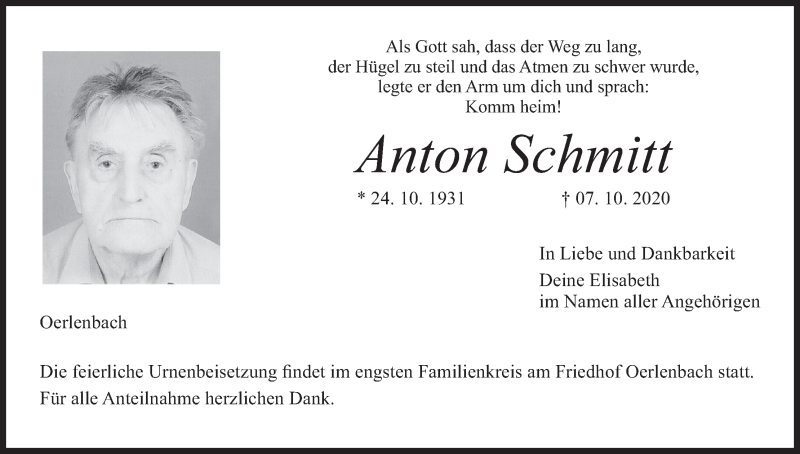 Als Gott sah, dass der Weg zu lang,
der Hügel zu steil und das Atmen zu schwer wurde,
legte er den Arm um dich und sprach:
Komm heim!

Anton Schmitt

* 24. 10. 1931 † 07. 10. 2020

In Liebe und Dankbarkeit
Deine Elisabeth
im Namen aller Angehörigen

Oerlenbach

Die feierliche Urnenbeisetzung findet im engsten Familienkreis am Friedhof Oerlenbach statt.
Für alle Anteilnahme herzlichen Dank.